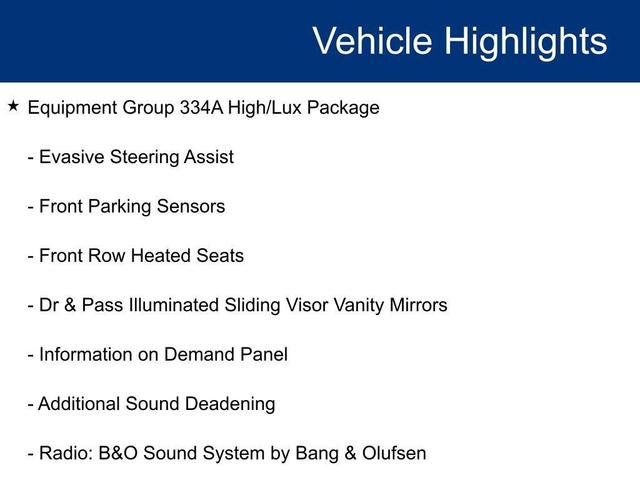 Vehicle Highlights

★ Equipment Group 334A High/Lux Package

- Evasive Steering Assist

- Front Parking Sensors

- Front Row Heated Seats

- Dr & Pass Illuminated Sliding Visor Vanity Mirrors

- Information on Demand Panel

- Additional Sound Deadening

- Radio: B&O Sound System by Bang & Olufsen